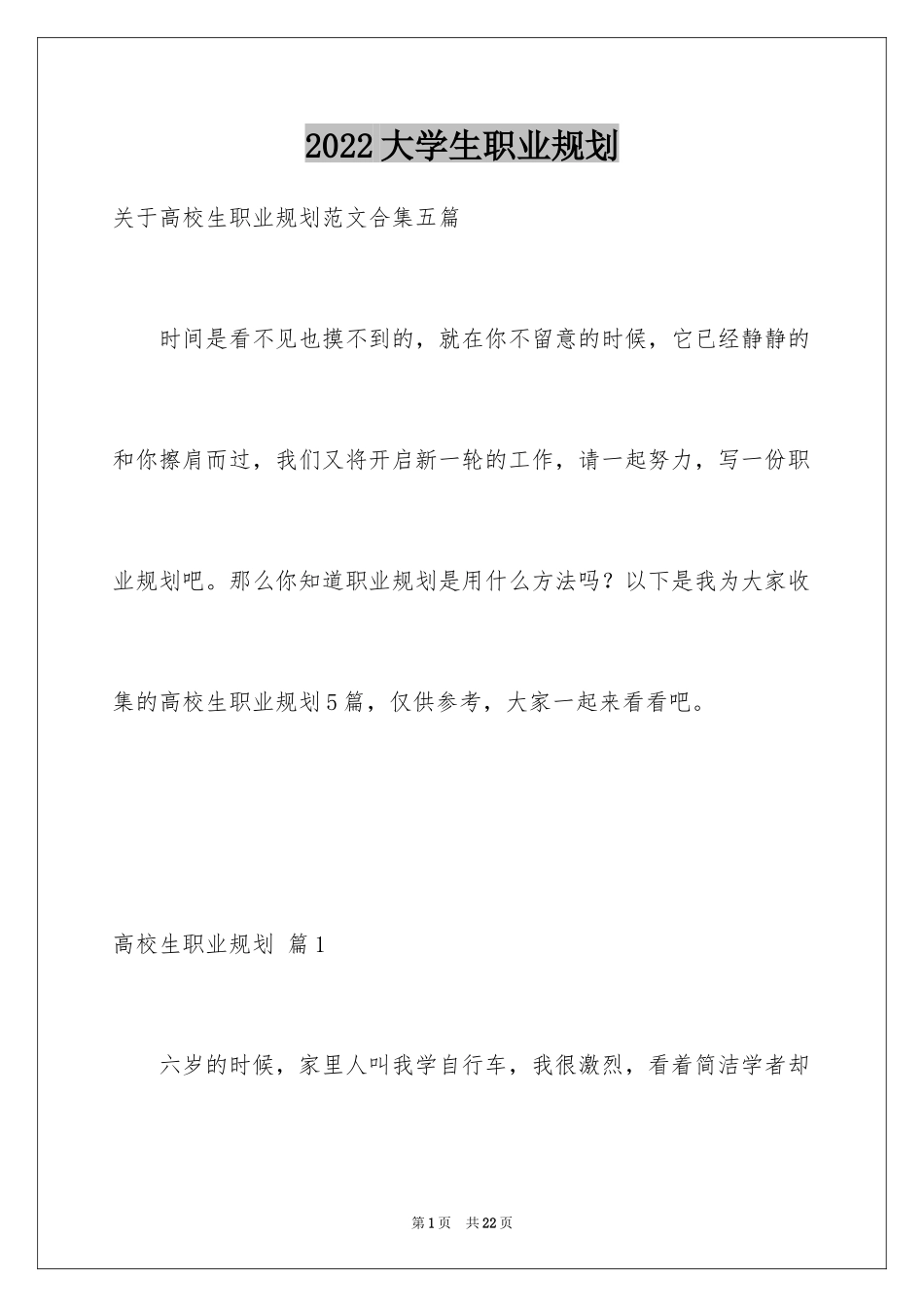 2022大学生职业规划

关于高校生职业规划范文合集五篇

时间是看不见也摸不到的，就在你不留意的时候，它已经静静的和你擦肩而过，我们又将开启新一轮的工作，请一起努力，写一份职业规划吧。那么你知道职业规划是用什么方法吗？以下是我为大家收集的高校生职业规划5篇，仅供参考，大家一起来看看吧。

高校生职业规划 篇1

六岁的时候，家里人叫我学自行车，我很激烈，看着简洁学者却

第1页 共22页